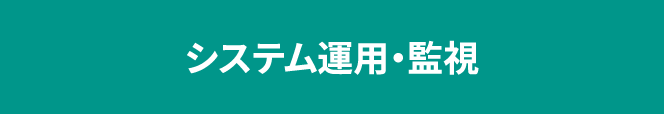 システム運用・監視